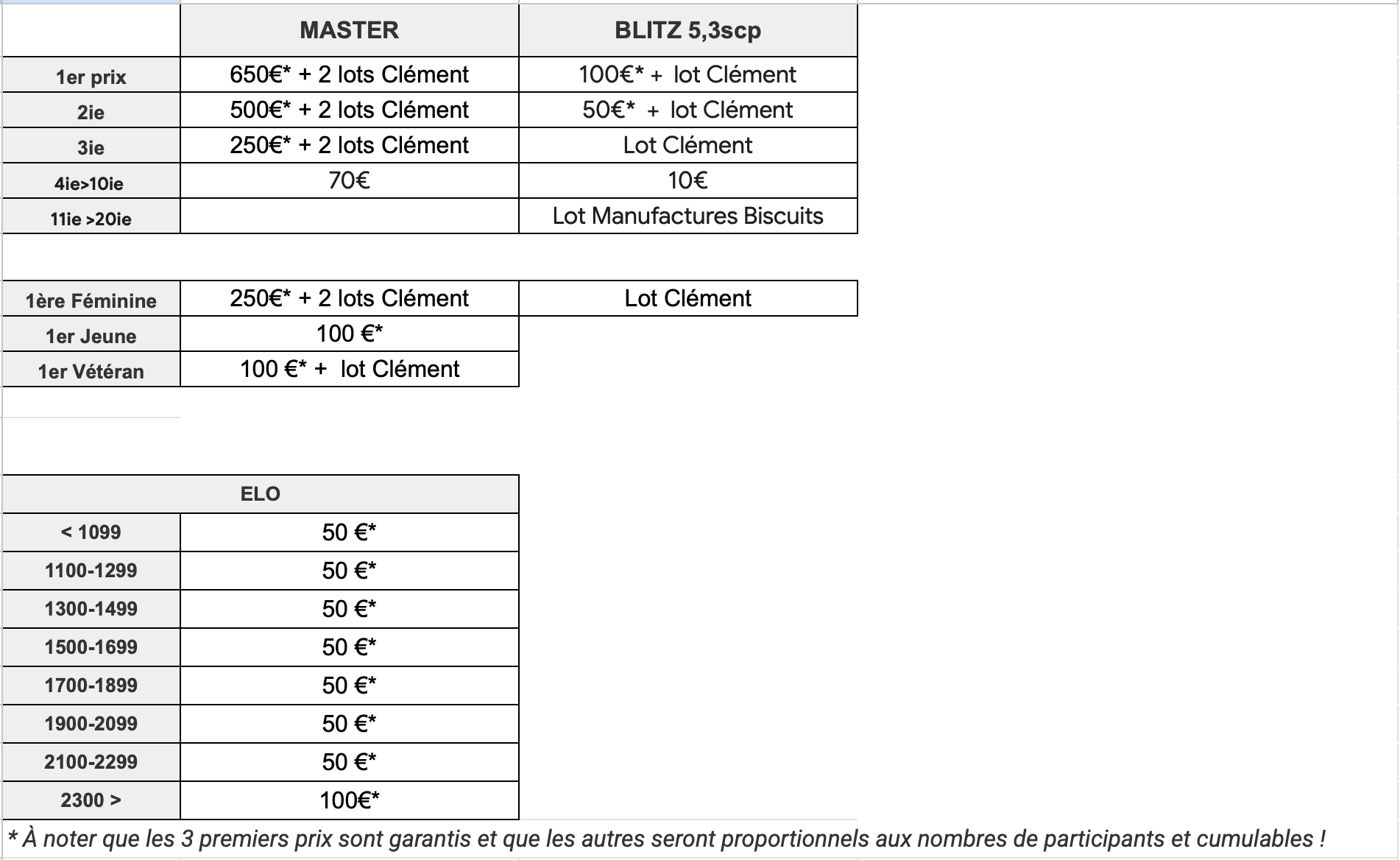 | | MASTER | BLITZ 5,3scp |
|---|---|---|
| 1er prix | 650€* + 2 lots Clément | 100€* + lot Clément |
| 2ie | 500€* + 2 lots Clément | 50€* + lot Clément |
| 3ie | 250€* + 2 lots Clément | Lot Clément |
| 4ie>10ie | 70€ | 10€ |
| 11ie >20ie | | Lot Manufactures Biscuits |

| | | |
|---|---|---|
| 1ère Féminine | 250€* + 2 lots Clément | Lot Clément |
| 1er Jeune | 100 €* | |
| 1er Vétéran | 100 €* + lot Clément | |

| ELO | |
|---|---|
| < 1099 | 50 €* |
| 1100-1299 | 50 €* |
| 1300-1499 | 50 €* |
| 1500-1699 | 50 €* |
| 1700-1899 | 50 €* |
| 1900-2099 | 50 €* |
| 2100-2299 | 50 €* |
| 2300 > | 100€* |

* À noter que les 3 premiers prix sont garantis et que les autres seront proportionnels aux nombres de participants et cumulables !